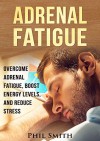 ADRENAL FATIGUE

OVERCOME ADRENAL FATIGUE, BOOST ENERGY LEVELS, AND REDUCE STRESS

PHIL SMITH